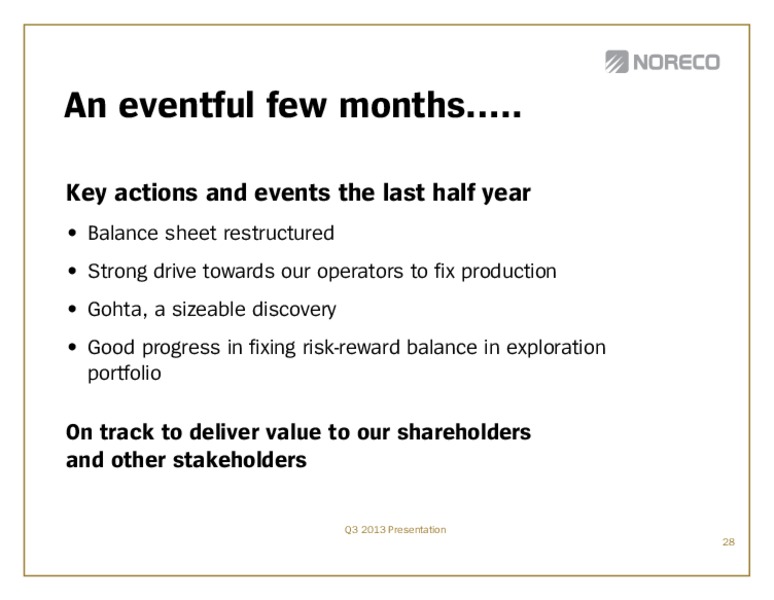 NORECO

An eventful few months.....

Key actions and events the last half year

• Balance sheet restructured

• Strong drive towards our operators to fix production

• Gohta, a sizeable discovery

• Good progress in fixing risk-reward balance in exploration portfolio

On track to deliver value to our shareholders and other stakeholders

Q3 2013 Presentation

28